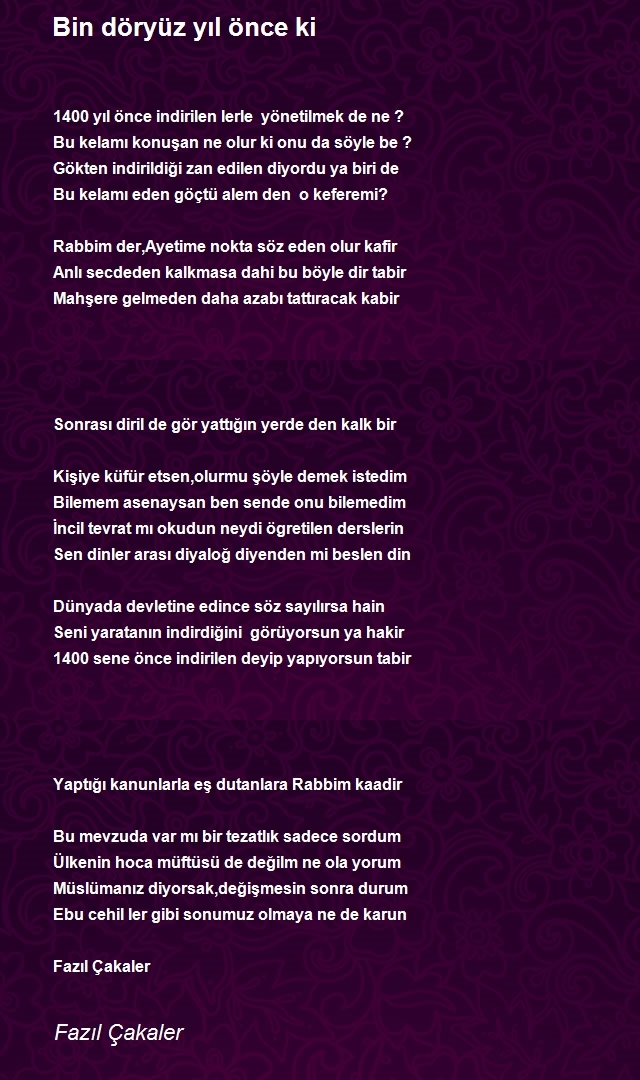 Bin döryüz yıl önce ki

1400 yıl önce indirilen lerle yönetilmek de ne ?
Bu kelamı konuşan ne olur ki onu da söyle be ?
Gökten indirildiği zan edilen diyordu ya biri de
Bu kelamı eden göçtü alem den o keferemi?

Rabbim der,Ayetime nokta söz eden olur kafir
Anlı secdeden kalkmasa dahi bu böyle dir tabir
Mahşere gelmeden daha azabı tattıracak kabir

Sonrası diril de gör yattığın yerde den kalk bir

Kişiye küfür etsen,olurmu şöyle demek istedim
Bilemem asenaysan ben sende onu bilemedim
İncil tevrat mı okudun neydi ögretilen derslerin
Sen dinler arası diyaloğ diyenden mi beslen din

Dünyada devletine edince söz sayılırsa hain
Seni yaratanın indirdiğini görüyorsun ya hakir
1400 sene önce indirilen deyip yapıyorsun tabir

Yaptığı kanunlarla eş dutanlara Rabbim kaadir

Bu mevzuda var mı bir tezatlık sadece sordum
Ülkenin hoca müftüsü de değilm ne ola yorum
Müslümanız diyorsak,değişmesin sonra durum
Ebu cehil ler gibi sonumuz olmaya ne de karun

Fazıl Çakaler

Fazıl Çakaler